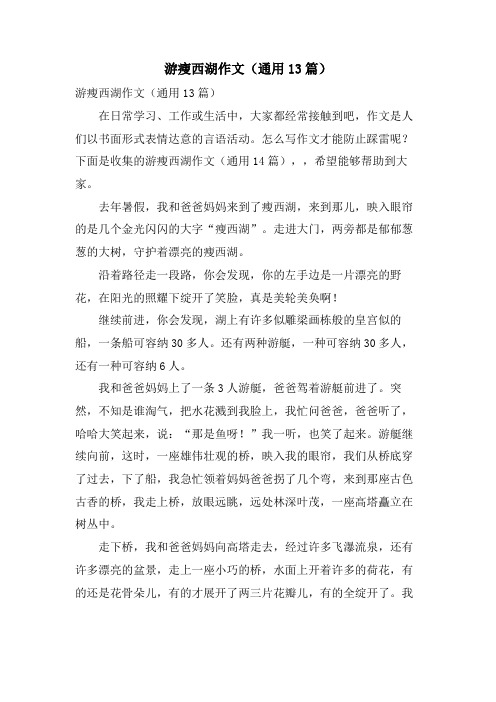 游瘦西湖作文（通用13篇）

游瘦西湖作文（通用13篇）

在日常学习、工作或生活中，大家都经常接触到吧，作文是人们以书面形式表情达意的言语活动。怎么写作文才能防止踩雷呢？下面是收集的游瘦西湖作文（通用14篇），，希望能够帮助到大家。

去年暑假，我和爸爸妈妈来到了瘦西湖，来到那儿，映入眼帘的是几个金光闪闪的大字“瘦西湖”。走进大门，两旁都是郁郁葱葱的大树，守护着漂亮的瘦西湖。

沿着路径走一段路，你会发现，你的左手边是一片漂亮的野花，在阳光的照耀下绽开了笑脸，真是美轮美奂啊！

继续前进，你会发现，湖上有许多似雕梁画栋般的皇宫似的船，一条船可容纳30多人。还有两种游艇，一种可容纳30多人，还有一种可容纳6人。

我和爸爸妈妈上了一条3人游艇，爸爸驾着游艇前进了。突然，不知是谁淘气，把水花溅到我脸上，我忙问爸爸，爸爸听了，哈哈大笑起来，说：“那是鱼呀！”我一听，也笑了起来。游艇继续向前，这时，一座雄伟壮观的桥，映入我的眼帘，我们从桥底穿了过去，下了船，我急忙领着妈妈爸爸拐了几个弯，来到那座古色古香的桥，我走上桥，放眼远眺，远处林深叶茂，一座高塔矗立在树丛中。

走下桥，我和爸爸妈妈向高塔走去，经过许多飞瀑流泉，还有许多漂亮的盆景，走上一座小巧的桥，水面上开着许多的荷花，有的还是花骨朵儿，有的才展开了两三片花瓣儿，有的全绽开了。我